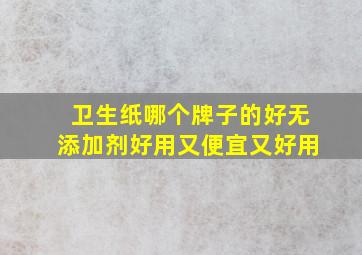 卫生纸哪个牌子的好无添加剂好用又便宜又好用